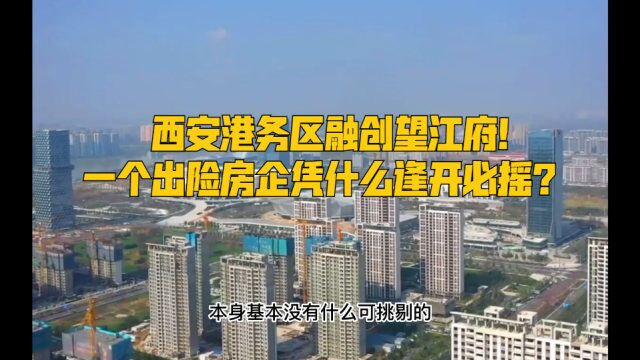 西安港务区融创望江府!
一个出险房企凭什么逢开必摇?

本身基本没有什么可挑剔的